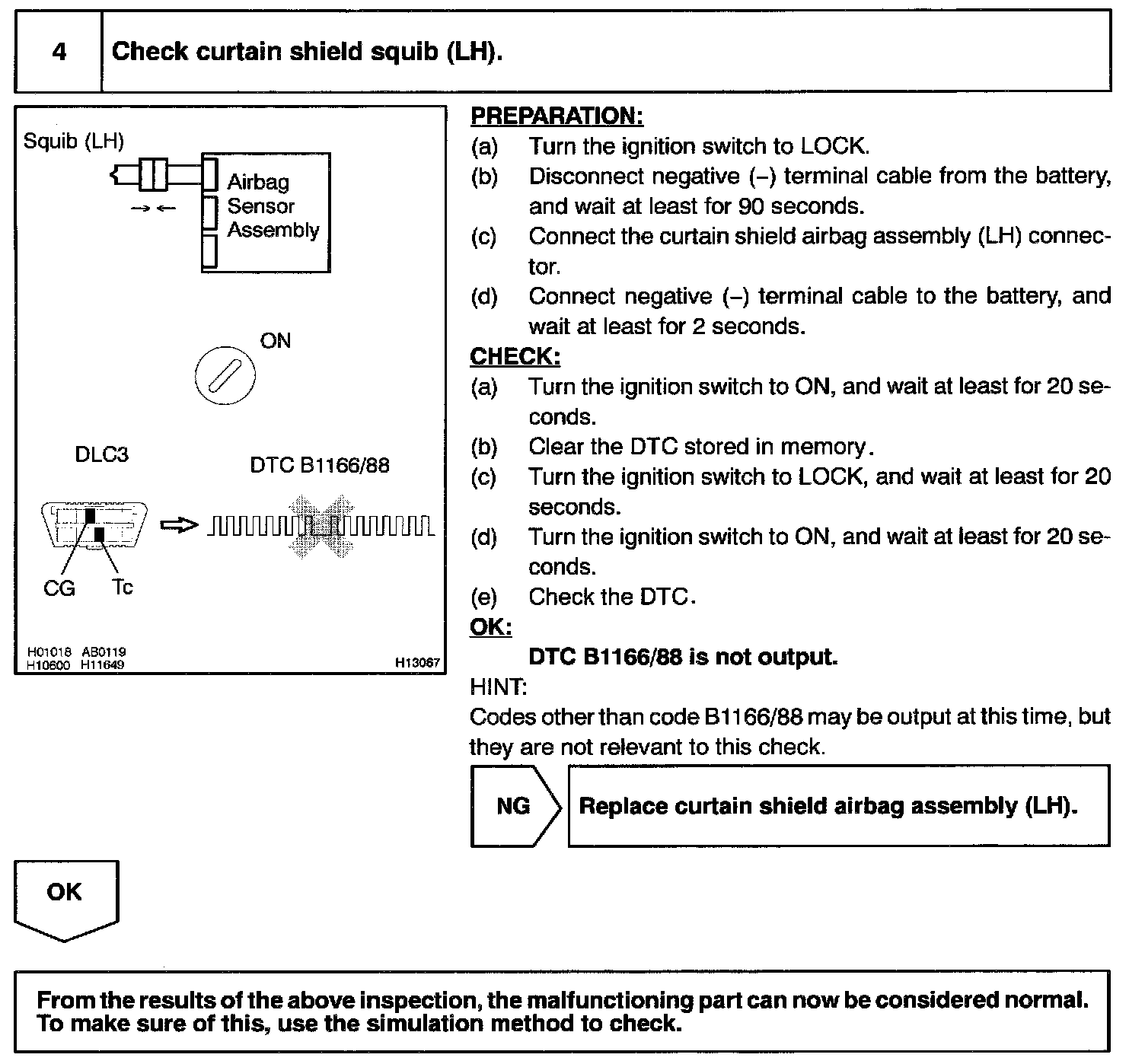 4 Check curtain shield squib (LH).

Squib (LH)

Airbag Sensor Assembly

ON

DLC3

DTC B1166/88

CG Tc

H01018 AB0119 H10600 H11649

H13067

PREPARATION:
(a) Turn the ignition switch to LOCK.
(b) Disconnect negative (–) terminal cable from the battery, and wait at least for 90 seconds.
(c) Connect the curtain shield airbag assembly (LH) connector.
(d) Connect negative (–) terminal cable to the battery, and wait at least for 2 seconds.

CHECK:
(a) Turn the ignition switch to ON, and wait at least for 20 seconds.
(b) Clear the DTC stored in memory.
(c) Turn the ignition switch to LOCK, and wait at least for 20 seconds.
(d) Turn the ignition switch to ON, and wait at least for 20 seconds.
(e) Check the DTC.

OK:
DTC B1166/88 is not output.

HINT:
Codes other than code B1166/88 may be output at this time, but they are not relevant to this check.

NG Replace curtain shield airbag assembly (LH).

OK

From the results of the above inspection, the malfunctioning part can now be considered normal. To make sure of this, use the simulation method to check.